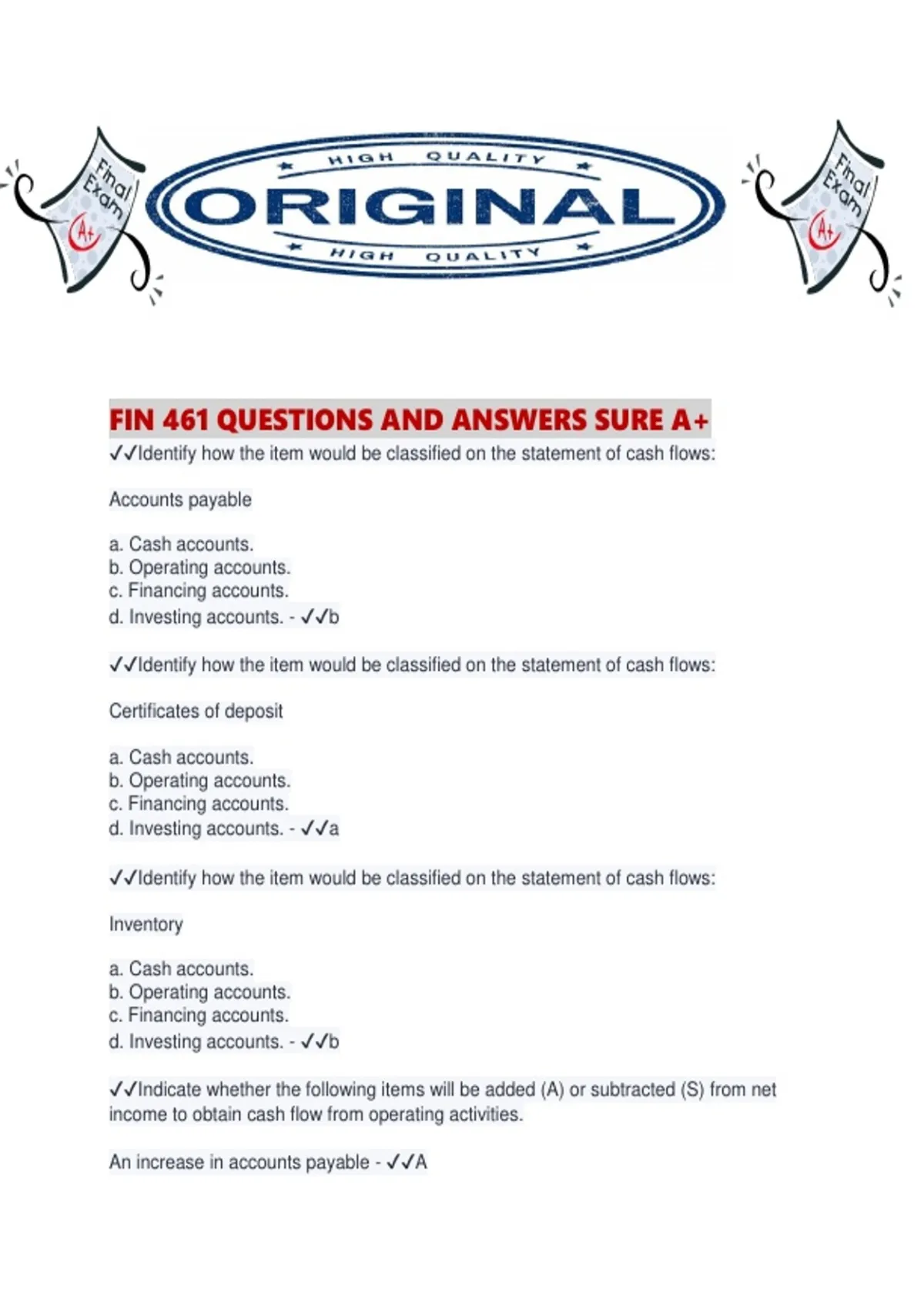 Final Exam A+

HIGH QUALITY
ORIGINAL
HIGH QUALITY

Final Exam A+

FIN 461 QUESTIONS AND ANSWERS SURE A+
✓✓Identify how the item would be classified on the statement of cash flows:

Accounts payable

a. Cash accounts.
b. Operating accounts.
c. Financing accounts.
d. Investing accounts. - ✓✓b

✓✓Identify how the item would be classified on the statement of cash flows:

Certificates of deposit

a. Cash accounts.
b. Operating accounts.
c. Financing accounts.
d. Investing accounts. - ✓✓a

✓✓Identify how the item would be classified on the statement of cash flows:

Inventory

a. Cash accounts.
b. Operating accounts.
c. Financing accounts.
d. Investing accounts. - ✓✓b

✓✓Indicate whether the following items will be added (A) or subtracted (S) from net income to obtain cash flow from operating activities.

An increase in accounts payable - ✓✓A